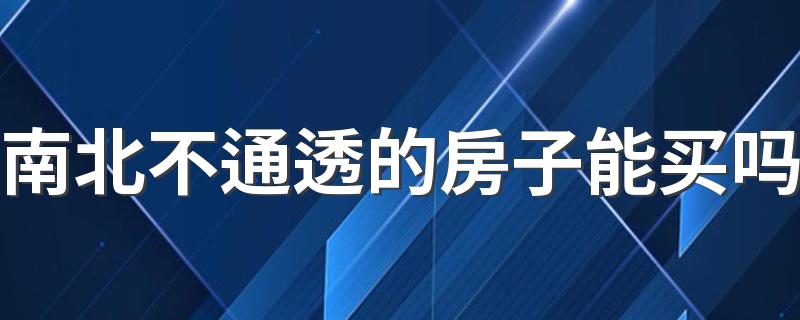 南北不通透的房子能买吗